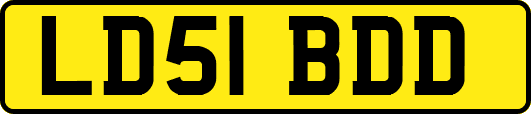 LD51 BDD